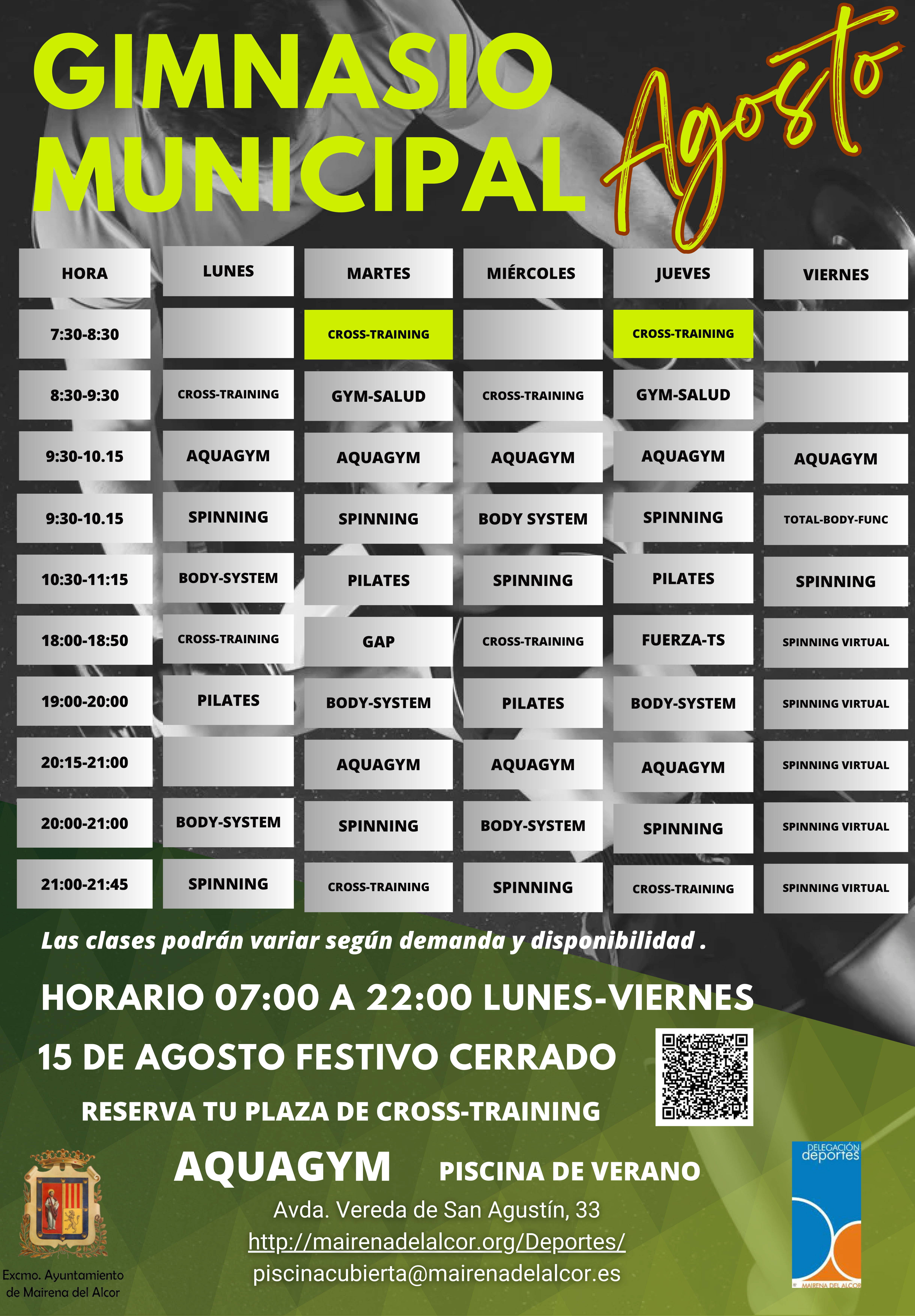 GIMNASIO MUNICIPAL

Agosto

| HORA | LUNES | MARTES | MIÉRCOLES | JUEVES | VIERNES |
|---|---|---|---|---|---|
| 7:30-8:30 | | CROSS-TRAINING | | CROSS-TRAINING | |
| 8:30-9:30 | CROSS-TRAINING | GYM-SALUD | CROSS-TRAINING | GYM-SALUD | |
| 9:30-10.15 | AQUAGYM | AQUAGYM | AQUAGYM | AQUAGYM | AQUAGYM |
| 9:30-10.15 | SPINNING | SPINNING | BODY SYSTEM | SPINNING | TOTAL-BODY-FUNC |
| 10:30-11:15 | BODY-SYSTEM | PILATES | SPINNING | PILATES | SPINNING |
| 18:00-18:50 | CROSS-TRAINING | GAP | CROSS-TRAINING | FUERZA-TS | SPINNING VIRTUAL |
| 19:00-20:00 | PILATES | BODY-SYSTEM | PILATES | BODY-SYSTEM | SPINNING VIRTUAL |
| 20:15-21:00 | | AQUAGYM | AQUAGYM | AQUAGYM | SPINNING VIRTUAL |
| 20:00-21:00 | BODY-SYSTEM | SPINNING | BODY-SYSTEM | SPINNING | SPINNING VIRTUAL |
| 21:00-21:45 | SPINNING | CROSS-TRAINING | SPINNING | CROSS-TRAINING | SPINNING VIRTUAL |

Las clases podrán variar según demanda y disponibilidad .

HORARIO 07:00 A 22:00 LUNES-VIERNES

15 DE AGOSTO FESTIVO CERRADO

RESERVA TU PLAZA DE CROSS-TRAINING

AQUAGYM PISCINA DE VERANO

Avda. Vereda de San Agustín, 33
http://mairenadelalcor.org/Deportes/
piscinacubierta@mairenadelalcor.es

Excmo. Ayuntamiento de Mairena del Alcor

DELEGACIÓN deportes
MAIRENA DEL ALCOR